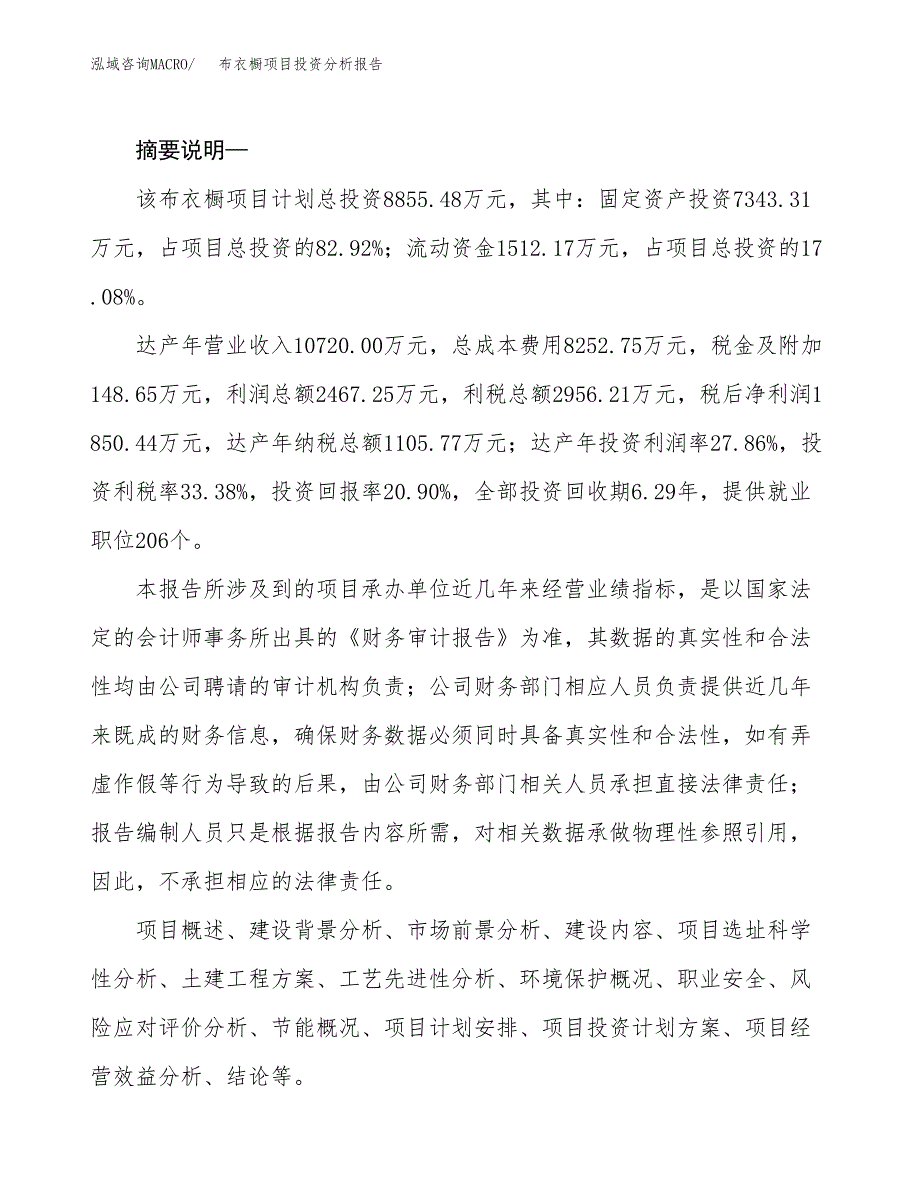 泓域咨询MACRO/　　布衣橱项目投资分析报告

摘要说明—

该布衣橱项目计划总投资8855.48万元，其中：固定资产投资7343.31万元，占项目总投资的82.92%；流动资金1512.17万元，占项目总投资的17.08%。

达产年营业收入10720.00万元，总成本费用8252.75万元，税金及附加148.65万元，利润总额2467.25万元，利税总额2956.21万元，税后净利润1850.44万元，达产年纳税总额1105.77万元；达产年投资利润率27.86%，投资利税率33.38%，投资回报率20.90%，全部投资回收期6.29年，提供就业职位206个。

本报告所涉及到的项目承办单位近几年来经营业绩指标，是以国家法定的会计师事务所出具的《财务审计报告》为准，其数据的真实性和合法性均由公司聘请的审计机构负责；公司财务部门相应人员负责提供近几年来既成的财务信息，确保财务数据必须同时具备真实性和合法性，如有弄虚作假等行为导致的后果，由公司财务部门相关人员承担直接法律责任；报告编制人员只是根据报告内容所需，对相关数据承做物理性参照引用，因此，不承担相应的法律责任。

项目概述、建设背景分析、市场前景分析、建设内容、项目选址科学性分析、土建工程方案、工艺先进性分析、环境保护概况、职业安全、风险应对评价分析、节能概况、项目计划安排、项目投资计划方案、项目经营效益分析、结论等。